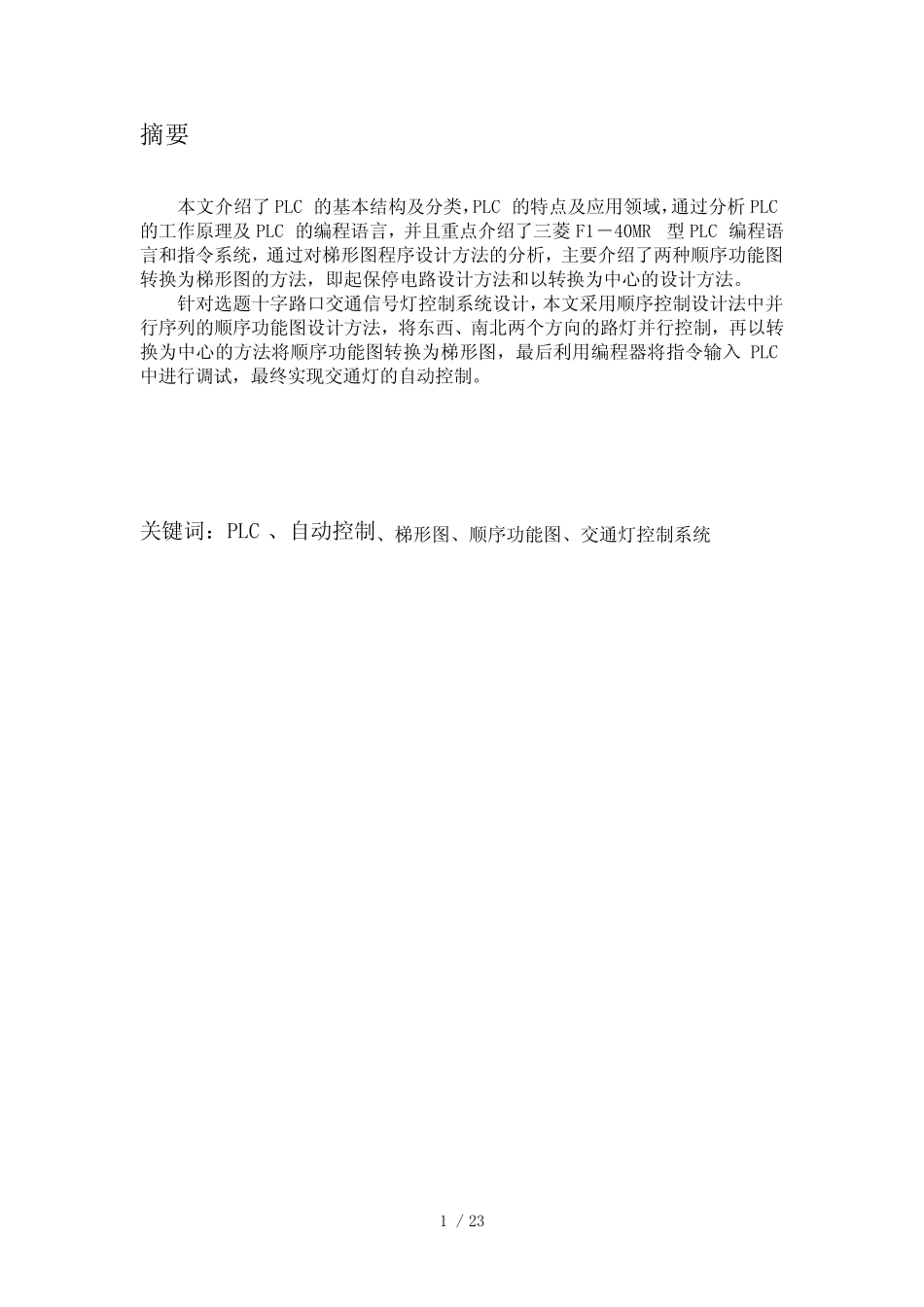 摘要

本文介绍了PLC 的基本结构及分类，PLC 的特点及应用领域，通过分析PLC 的工作原理及PLC 的编程语言，并且重点介绍了三菱F1－40MR 型PLC 编程语言和指令系统，通过对梯形图程序设计方法的分析，主要介绍了两种顺序功能图转换为梯形图的方法，即起保停电路设计方法和以转换为中心的设计方法。

针对选题十字路口交通信号灯控制系统设计，本文采用顺序控制设计法中并行序列的顺序功能图设计方法，将东西、南北两个方向的路灯并行控制，再以转换为中心的方法将顺序功能图转换为梯形图，最后利用编程器将指令输入 PLC 中进行调试，最终实现交通灯的自动控制。

关键词：PLC 、自动控制、梯形图、顺序功能图、交通灯控制系统

1 / 23